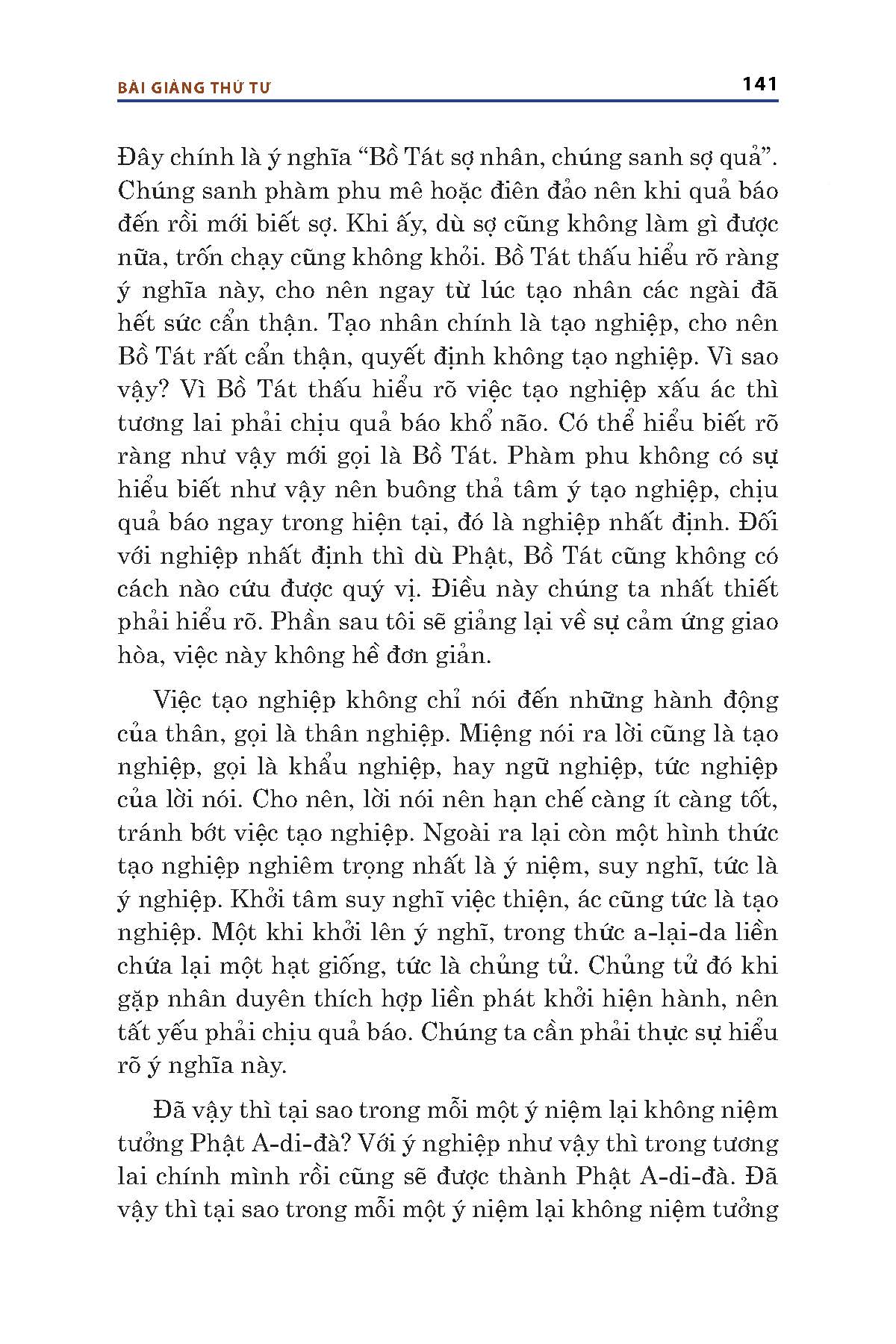 BÀI GIẢNG THỨ TƯ 141

Đây chính là ý nghĩa “Bồ Tát sợ nhân, chúng sanh sợ quả”. Chúng sanh phàm phu mê hoặc điên đảo nên khi quả báo đến rồi mới biết sợ. Khi ấy, dù sợ cũng không làm gì được nữa, trốn chạy cũng không khỏi. Bồ Tát thấu hiểu rõ ràng ý nghĩa này, cho nên ngay từ lúc tạo nhân các ngài đã hết sức cẩn thận. Tạo nhân chính là tạo nghiệp, cho nên Bồ Tát rất cẩn thận, quyết định không tạo nghiệp. Vì sao vậy? Vì Bồ Tát thấu hiểu rõ việc tạo nghiệp xấu ác thì tương lai phải chịu quả báo khổ não. Có thể hiểu biết rõ ràng như vậy mới gọi là Bồ Tát. Phàm phu không có sự hiểu biết như vậy nên buông thả tâm ý tạo nghiệp, chịu quả báo ngay trong hiện tại, đó là nghiệp nhất định. Đối với nghiệp nhất định thì dù Phật, Bồ Tát cũng không có cách nào cứu được quý vị. Điều này chúng ta nhất thiết phải hiểu rõ. Phần sau tôi sẽ giảng lại về sự cảm ứng giao hòa, việc này không hề đơn giản.

Việc tạo nghiệp không chỉ nói đến những hành động của thân, gọi là thân nghiệp. Miệng nói ra lời cũng là tạo nghiệp, gọi là khẩu nghiệp, hay ngữ nghiệp, tức nghiệp của lời nói. Cho nên, lời nói nên hạn chế càng ít càng tốt, tránh bớt việc tạo nghiệp. Ngoài ra lại còn một hình thức tạo nghiệp nghiêm trọng nhất là ý niệm, suy nghĩ, tức là ý nghiệp. Khởi tâm suy nghĩ việc thiện, ác cũng tức là tạo nghiệp. Một khi khởi lên ý nghĩ, trong thức a-lại-da liền chứa lại một hạt giống, tức là chủng tử. Chủng tử đó khi gặp nhân duyên thích hợp liền phát khởi hiện hành, nên tất yếu phải chịu quả báo. Chúng ta cần phải thực sự hiểu rõ ý nghĩa này.

Đã vậy thì tại sao trong mỗi một ý niệm lại không niệm tưởng Phật A-di-đà? Với ý nghiệp như vậy thì trong tương lai chính mình rồi cũng sẽ được thành Phật A-di-đà. Đã vậy thì tại sao trong mỗi một ý niệm lại không niệm tưởng